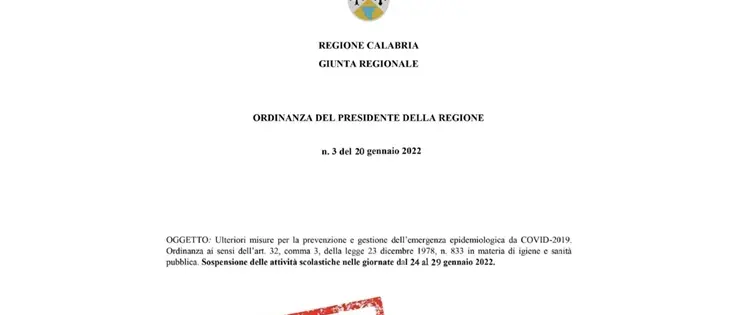 REGIONE CALABRIA
GIUNTA REGIONALE

ORDINANZA DEL PRESIDENTE DELLA REGIONE

n. 3 del 20 gennaio 2022

OGGETTO: Ulteriori misure per la prevenzione e gestione dell'emergenza epidemiologica da COVID-2019. Ordinanza ai sensi dell'art. 32, comma 3, della legge 23 dicembre 1978, n. 833 in materia di igiene e sanità pubblica. Sospensione delle attività scolastiche nelle giornate dal 24 al 29 gennaio 2022.